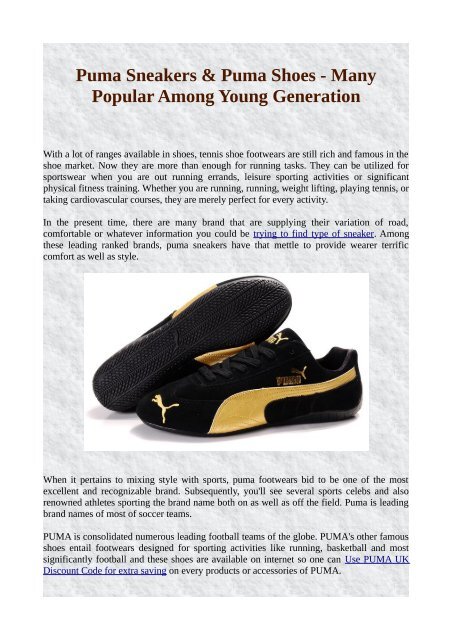 Puma Sneakers & Puma Shoes - Many Popular Among Young Generation

With a lot of ranges available in shoes, tennis shoe footwears are still rich and famous in the shoe market. Now they are more than enough for running tasks. They can be utilized for sportswear when you are out running errands, leisure sporting activities or significant physical fitness training. Whether you are running, running, weight lifting, playing tennis, or taking cardiovascular courses, they are merely perfect for every activity.

In the present time, there are many brand that are supplying their variation of road, comfortable or whatever information you could be trying to find type of sneaker. Among these leading ranked brands, puma sneakers have that mettle to provide wearer terrific comfort as well as style.

PUMA

When it pertains to mixing style with sports, puma footwears bid to be one of the most excellent and recognizable brand. Subsequently, you'll see several sports celebs and also renowned athletes sporting the brand name both on as well as off the field. Puma is leading brand names of most of soccer teams.

PUMA is consolidated numerous leading football teams of the globe. PUMA's other famous shoes entail footwears designed for sporting activities like running, basketball and most significantly football and these shoes are available on internet so one can Use PUMA UK Discount Code for extra saving on every products or accessories of PUMA.